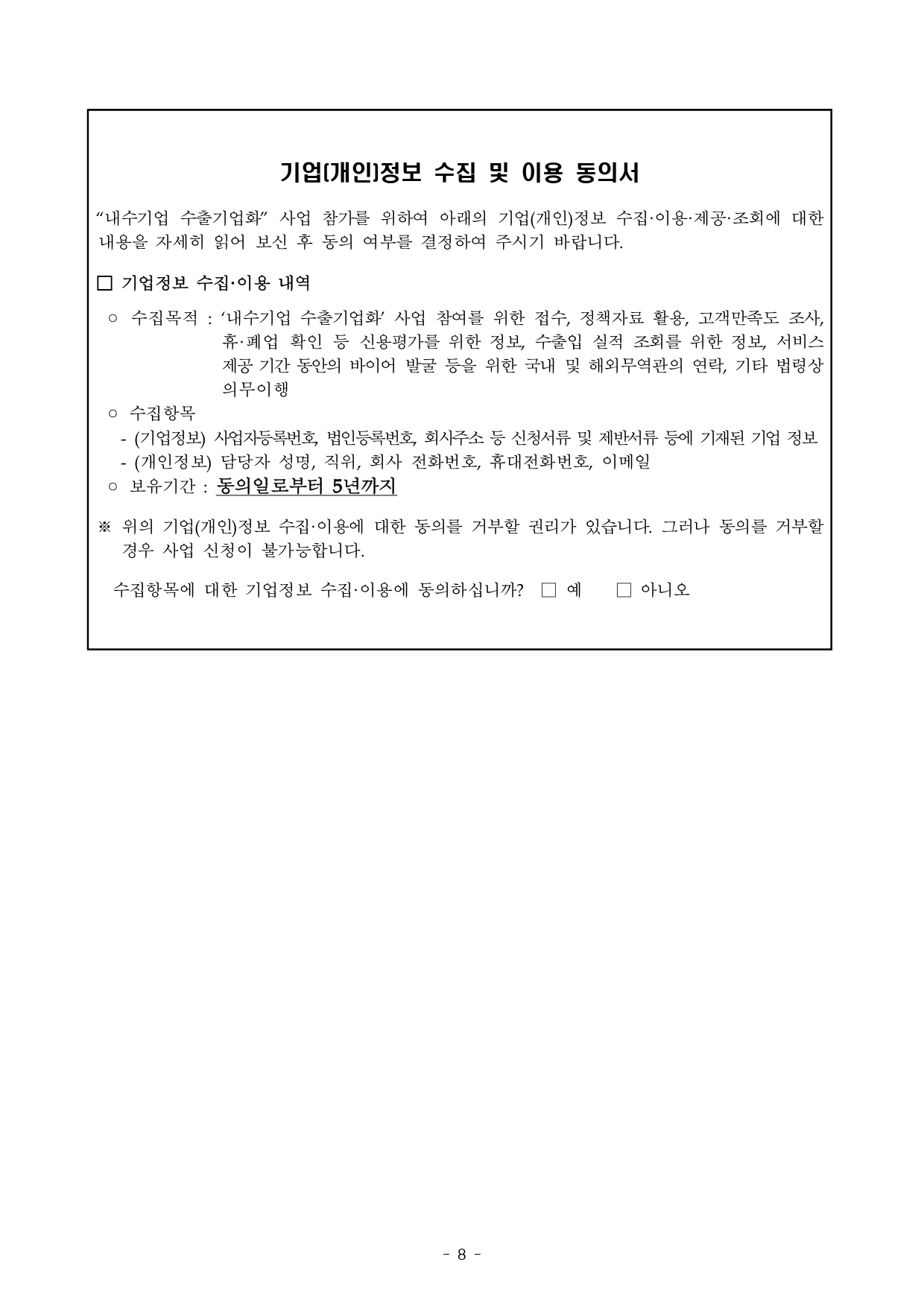 기업(개인)정보 수집 및 이용 동의서

“내수기업 수출기업화” 사업 참가를 위하여 아래의 기업(개인)정보 수집·이용·제공·조회에 대한 내용을 자세히 읽어 보신 후 동의 여부를 결정하여 주시기 바랍니다.

□ 기업정보 수집·이용 내역

○ 수집목적 : ‘내수기업 수출기업화’ 사업 참여를 위한 접수, 정책자료 활용, 고객만족도 조사, 휴·폐업 확인 등 신용평가를 위한 정보, 수출입 실적 조회를 위한 정보, 서비스 제공 기간 동안의 바이어 발굴 등을 위한 국내 및 해외무역관의 연락, 기타 법령상 의무이행

○ 수집항목
- (기업정보) 사업자등록번호, 법인등록번호, 회사주소 등 신청서류 및 제반서류 등에 기재된 기업 정보
- (개인정보) 담당자 성명, 직위, 회사 전화번호, 휴대전화번호, 이메일

○ 보유기간 : 동의일로부터 5년까지

※ 위의 기업(개인)정보 수집·이용에 대한 동의를 거부할 권리가 있습니다. 그러나 동의를 거부할 경우 사업 신청이 불가능합니다.

수집항목에 대한 기업정보 수집·이용에 동의하십니까? □ 예 □ 아니오

- 8 -